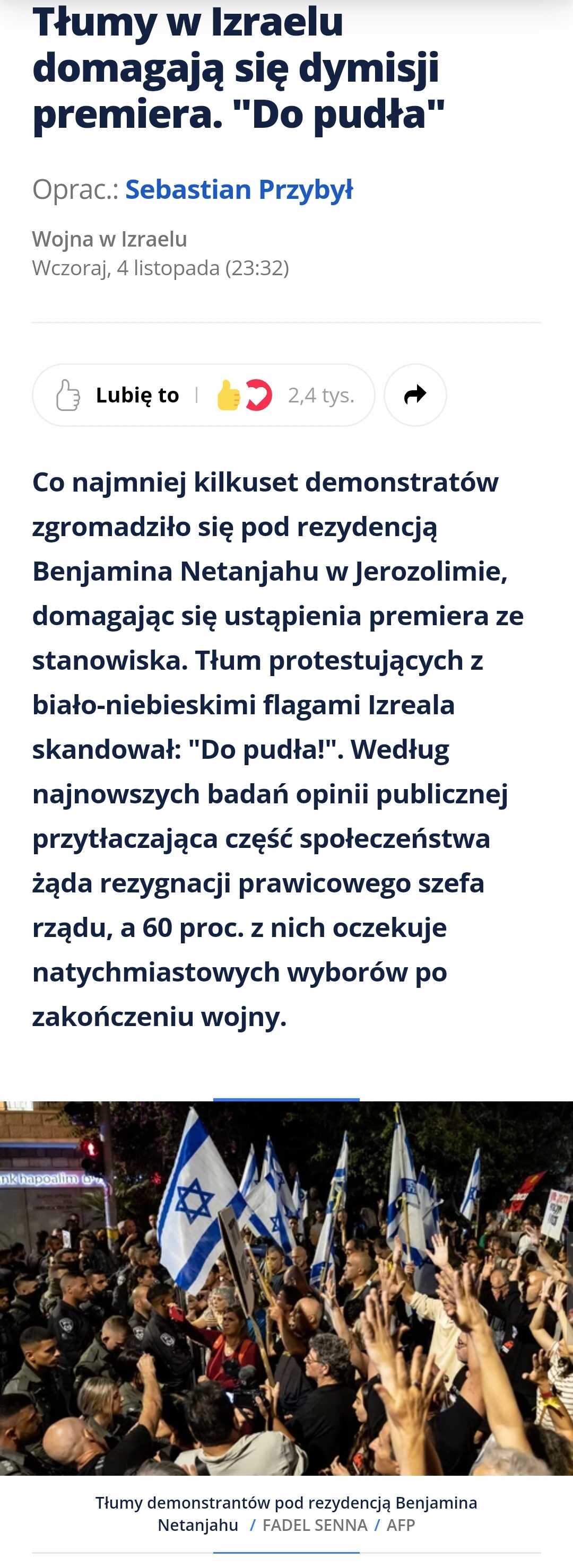 Tłumy w Izraelu domagają się dymisji premiera. "Do pudła"

Oprac.: Sebastian Przybył

Wojna w Izraelu
Wczoraj, 4 listopada (23:32)

Lubię to | 2,4 tys.

Co najmniej kilkuset demonstratów zgromadziło się pod rezydencją Benjamina Netanjahu w Jerozolimie, domagając się ustąpienia premiera ze stanowiska. Tłum protestujących z biało-niebieskimi flagami Izreala skandował: "Do pudła!". Według najnowszych badań opinii publicznej przytłaczająca część społeczeństwa żąda rezygnacji prawicowego szefa rządu, a 60 proc. z nich oczekuje natychmiastowych wyborów po zakończeniu wojny.

nk hapoalim

Tłumy demonstrantów pod rezydencją Benjamina Netanjahu / FADEL SENNA / AFP